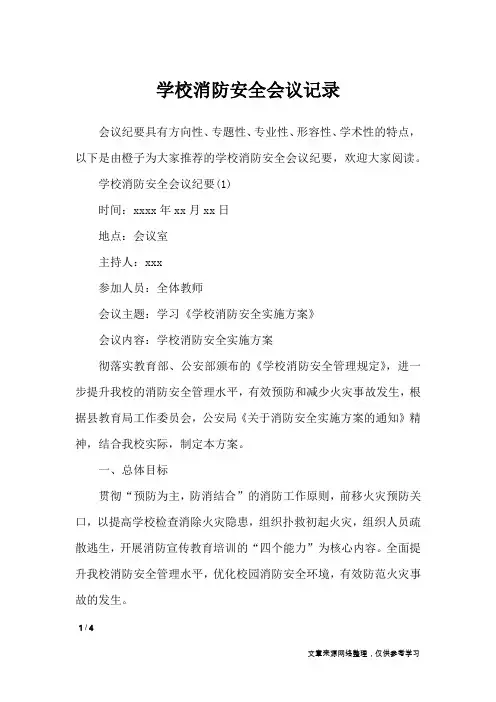 学校消防安全会议记录

会议纪要具有方向性、专题性、专业性、形容性、学术性的特点，以下是由橙子为大家推荐的学校消防安全会议纪要，欢迎大家阅读。

学校消防安全会议纪要(1)

时间：xxxx 年 xx 月 xx 日

地点：会议室

主持人：xxx

参加人员：全体教师

会议主题：学习《学校消防安全实施方案》

会议内容：学校消防安全实施方案

彻落实教育部、公安部颁布的《学校消防安全管理规定》，进一步提升我校的消防安全管理水平，有效预防和减少火灾事故发生，根据县教育局工作委员会，公安局《关于消防安全实施方案的通知》精神，结合我校实际，制定本方案。

一、总体目标

贯彻“预防为主，防消结合”的消防工作原则，前移火灾预防关口，以提高学校检查消除火灾隐患，组织扑救初起火灾，组织人员疏散逃生，开展消防宣传教育培训的“四个能力”为核心内容。全面提升我校消防安全管理水平，优化校园消防安全环境，有效防范火灾事故的发生。

1 / 4

文章来源网络整理，仅供参考学习